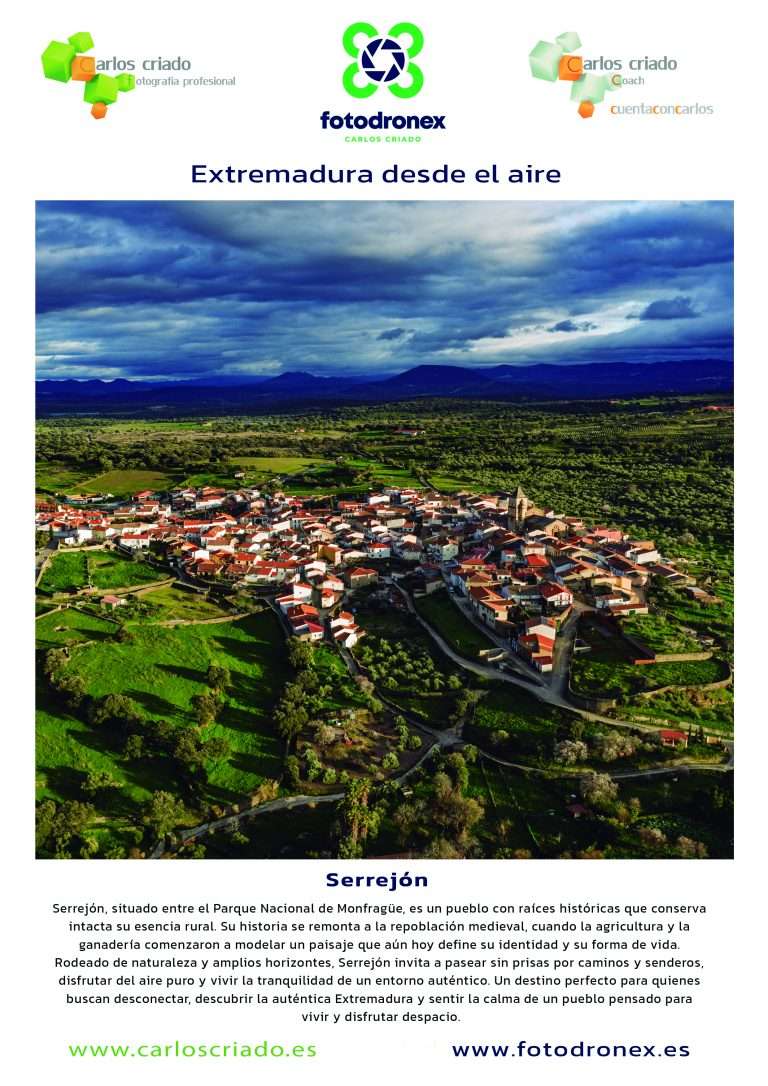 Carlos criado
fotografía profesional

fotodronex
CARLOS CRIADO

Carlos criado
Coach
cuentaconcarlos

Extremadura desde el aire

Serrejón

Serrejón, situado entre el Parque Nacional de Monfragüe, es un pueblo con raíces históricas que conserva intacta su esencia rural. Su historia se remonta a la repoblación medieval, cuando la agricultura y la ganadería comenzaron a modelar un paisaje que aún hoy define su identidad y su forma de vida. Rodeado de naturaleza y amplios horizontes, Serrejón invita a pasear sin prisas por caminos y senderos, disfrutar del aire puro y vivir la tranquilidad de un entorno auténtico. Un destino perfecto para quienes buscan desconectar, descubrir la auténtica Extremadura y sentir la calma de un pueblo pensado para vivir y disfrutar despacio.

www.carloscriado.es www.fotodronex.es